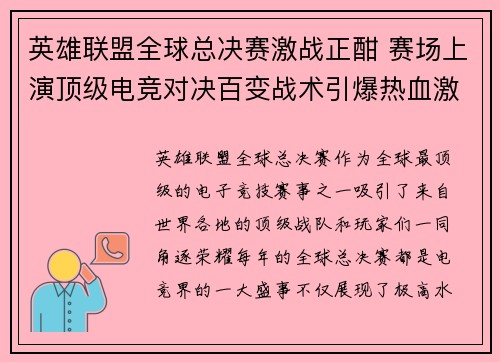 英雄联盟全球总决赛激战正酣 赛场上演顶级电竞对决百变战术引爆热血激

英雄联盟全球总决赛作为全球最顶级的电子竞技赛事之一吸引了来自世界各地的顶级战队和玩家们一同角逐荣耀每年的全球总决赛都是电竞界的一大盛事不仅展现了极高水